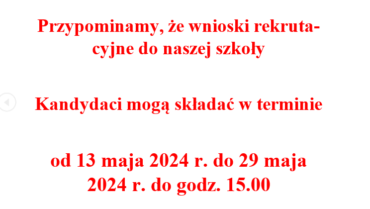 Przypominamy, że wnioski rekrutacyjne do naszej szkoły

Kandydaci mogą składać w terminie

od 13 maja 2024 r. do 29 maja 2024 r. do godz. 15.00